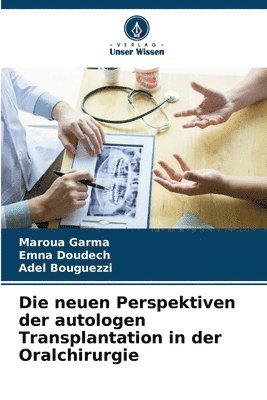 VERLAG
Unser Wissen

Maroua Garma
Emna Doudech
Adel Bouguezzi

Die neuen Perspektiven der autologen Transplantation in der Oralchirurgie